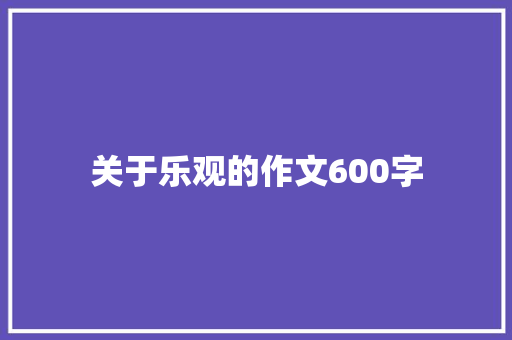 关于乐观的作文600字